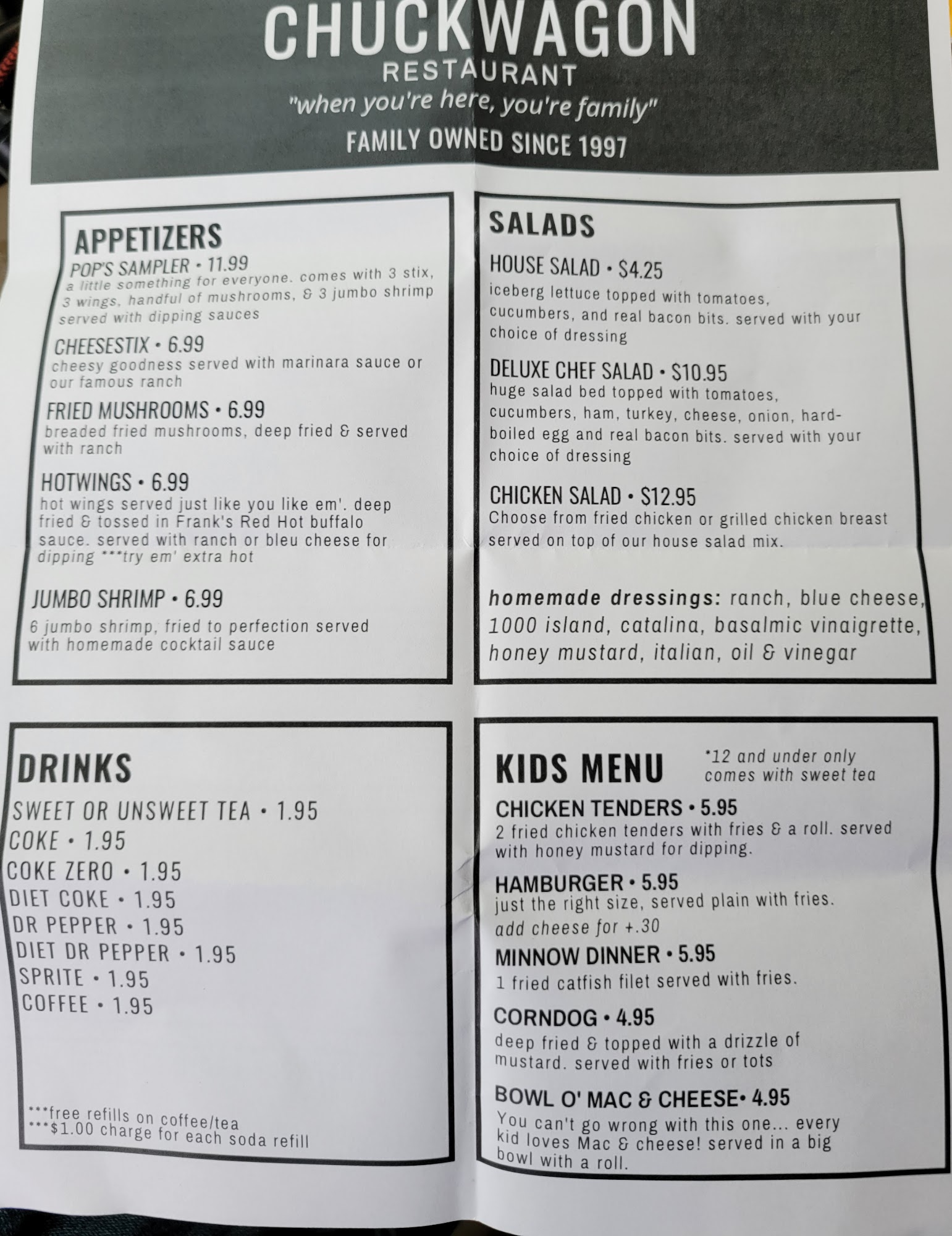 CHUCKWAGON
RESTAURANT
"when you're here, you're family"
FAMILY OWNED SINCE 1997

APPETIZERS

POP'S SAMPLER • 11.99
a little something for everyone. comes with 3 stix, 3 wings, handful of mushrooms, & 3 jumbo shrimp served with dipping sauces

CHEESESTIX • 6.99
cheesy goodness served with marinara sauce or our famous ranch

FRIED MUSHROOMS • 6.99
breaded fried mushrooms, deep fried & served with ranch

HOTWINGS • 6.99
hot wings served just like you like em'. deep fried & tossed in Frank's Red Hot buffalo sauce. served with ranch or bleu cheese for dipping ***try em' extra hot

JUMBO SHRIMP • 6.99
6 jumbo shrimp, fried to perfection served with homemade cocktail sauce

SALADS

HOUSE SALAD • $4.25
iceberg lettuce topped with tomatoes, cucumbers, and real bacon bits. served with your choice of dressing

DELUXE CHEF SALAD • $10.95
huge salad bed topped with tomatoes, cucumbers, ham, turkey, cheese, onion, hard-boiled egg and real bacon bits. served with your choice of dressing

CHICKEN SALAD • $12.95
Choose from fried chicken or grilled chicken breast served on top of our house salad mix.

homemade dressings: ranch, blue cheese, 1000 island, catalina, basalmic vinaigrette, honey mustard, italian, oil & vinegar

DRINKS

SWEET OR UNSWEET TEA • 1.95
COKE • 1.95
COKE ZERO • 1.95
DIET COKE • 1.95
DR PEPPER • 1.95
DIET DR PEPPER • 1.95
SPRITE • 1.95
COFFEE • 1.95

***free refills on coffee/tea
***$1.00 charge for each soda refill

KIDS MENU
*12 and under only
comes with sweet tea

CHICKEN TENDERS • 5.95
2 fried chicken tenders with fries & a roll. served with honey mustard for dipping.

HAMBURGER • 5.95
just the right size, served plain with fries.
add cheese for +.30

MINNOW DINNER • 5.95
1 fried catfish filet served with fries.

CORNDOG • 4.95
deep fried & topped with a drizzle of mustard. served with fries or tots

BOWL O' MAC & CHEESE• 4.95
You can't go wrong with this one... every kid loves Mac & cheese! served in a big bowl with a roll.